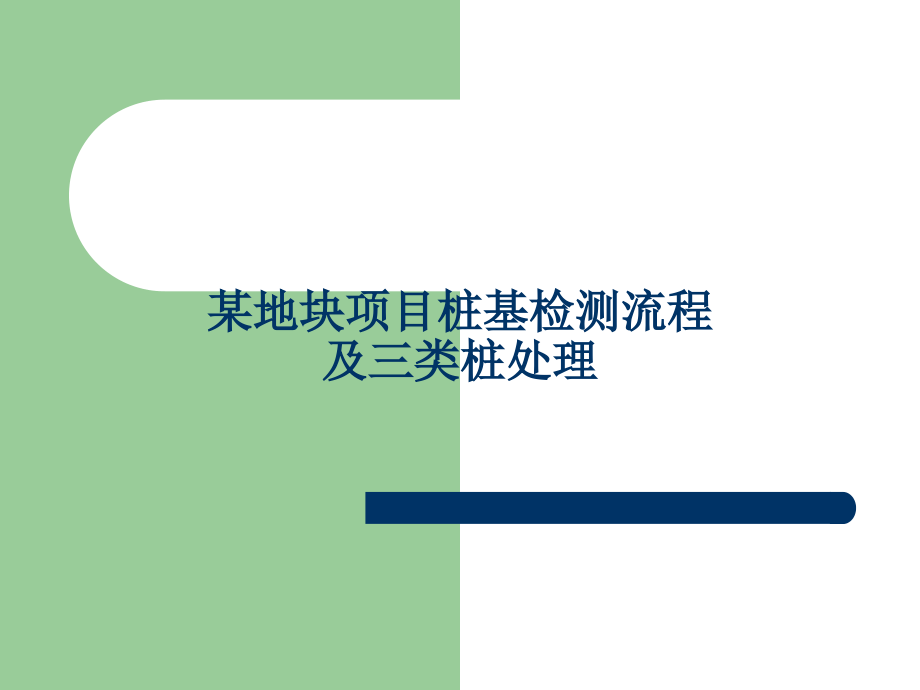 某地块项目桩基检测流程
及三类桩处理